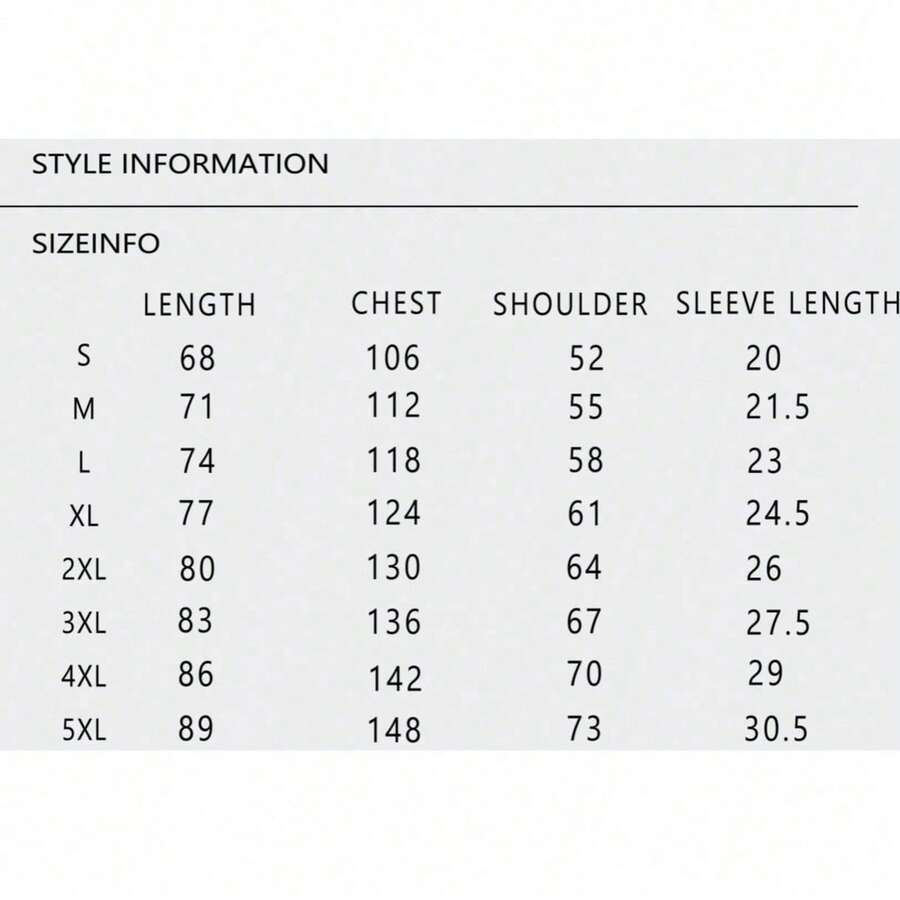 STYLE INFORMATION

SIZEINFO

| | LENGTH | CHEST | SHOULDER | SLEEVE LENGTH |
|---|---|---|---|---|
| S | 68 | 106 | 52 | 20 |
| M | 71 | 112 | 55 | 21.5 |
| L | 74 | 118 | 58 | 23 |
| XL | 77 | 124 | 61 | 24.5 |
| 2XL | 80 | 130 | 64 | 26 |
| 3XL | 83 | 136 | 67 | 27.5 |
| 4XL | 86 | 142 | 70 | 29 |
| 5XL | 89 | 148 | 73 | 30.5 |